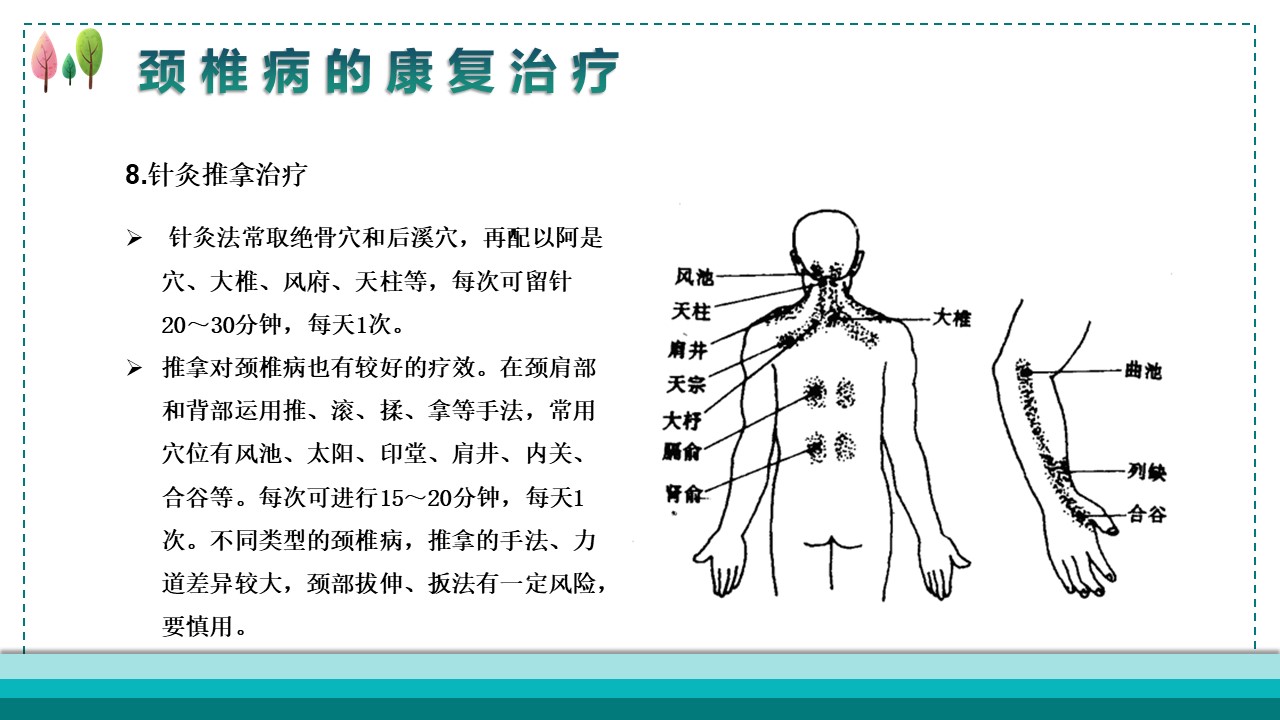 颈椎病的康复治疗

8.针灸推拿治疗

➢ 针灸法常取绝骨穴和后溪穴，再配以阿是穴、大椎、风府、天柱等，每次可留针20～30分钟，每天1次。

➢ 推拿对颈椎病也有较好的疗效。在颈肩部和背部运用推、滚、揉、拿等手法，常用穴位有风池、太阳、印堂、肩井、内关、合谷等。每次可进行15～20分钟，每天1次。不同类型的颈椎病，推拿的手法、力道差异较大，颈部拔伸、扳法有一定风险，要慎用。

风池
天柱
肩井
天宗
大杼
膈俞
肾俞
大椎
曲池
列缺
合谷